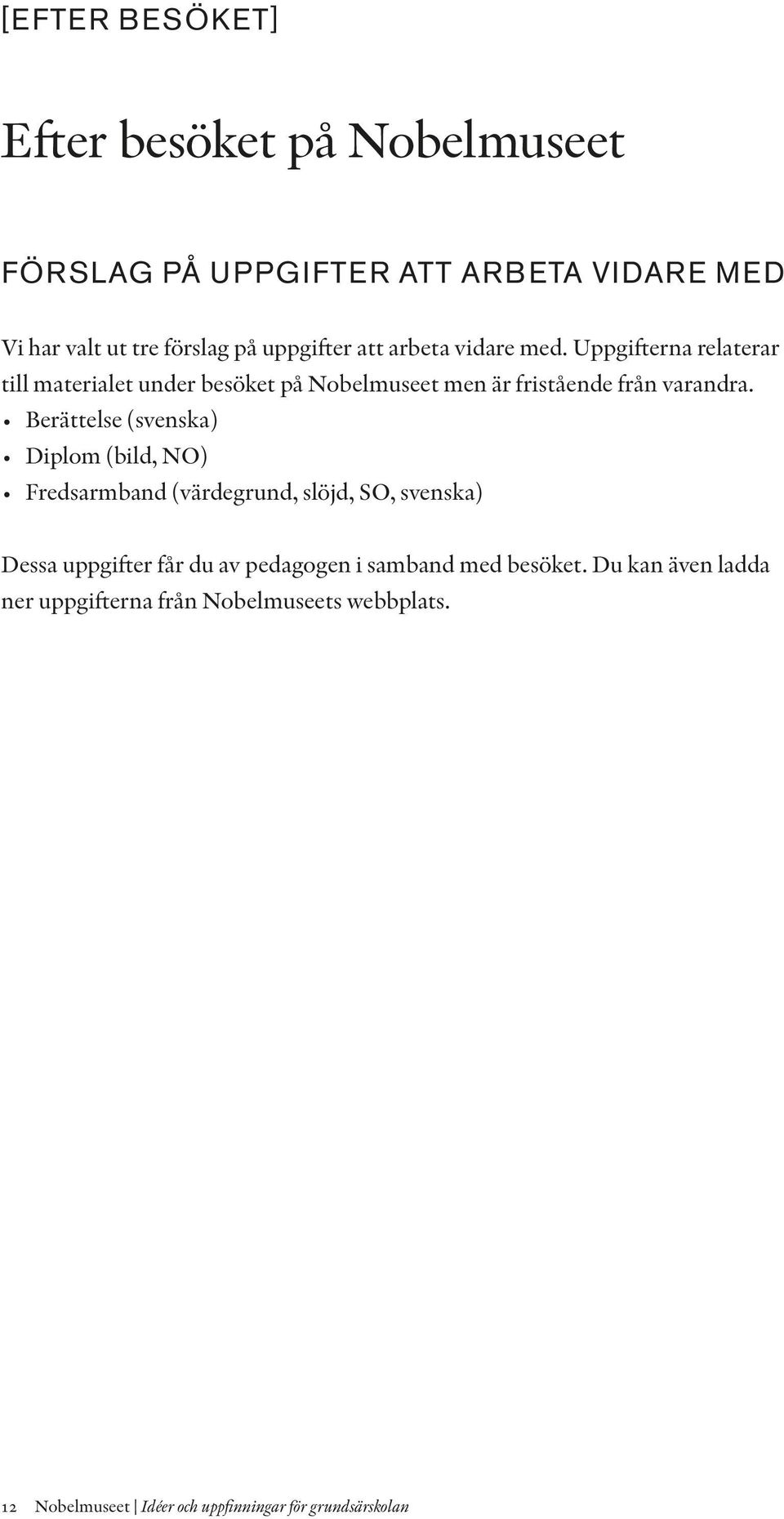 [EFTER BESÖKET]

Efter besöket på Nobelmuseet

FÖRSLAG PÅ UPPGIFTER ATT ARBETA VIDARE MED

Vi har valt ut tre förslag på uppgifter att arbeta vidare med. Uppgifterna relaterar till materialet under besöket på Nobelmuseet men är fristående från varandra.
• Berättelse (svenska)
• Diplom (bild, NO)
• Fredsarmband (värdegrund, slöjd, SO, svenska)

Dessa uppgifter får du av pedagogen i samband med besöket. Du kan även ladda ner uppgifterna från Nobelmuseets webbplats.

12 Nobelmuseet | Idéer och uppfinningar för grundsärskolan